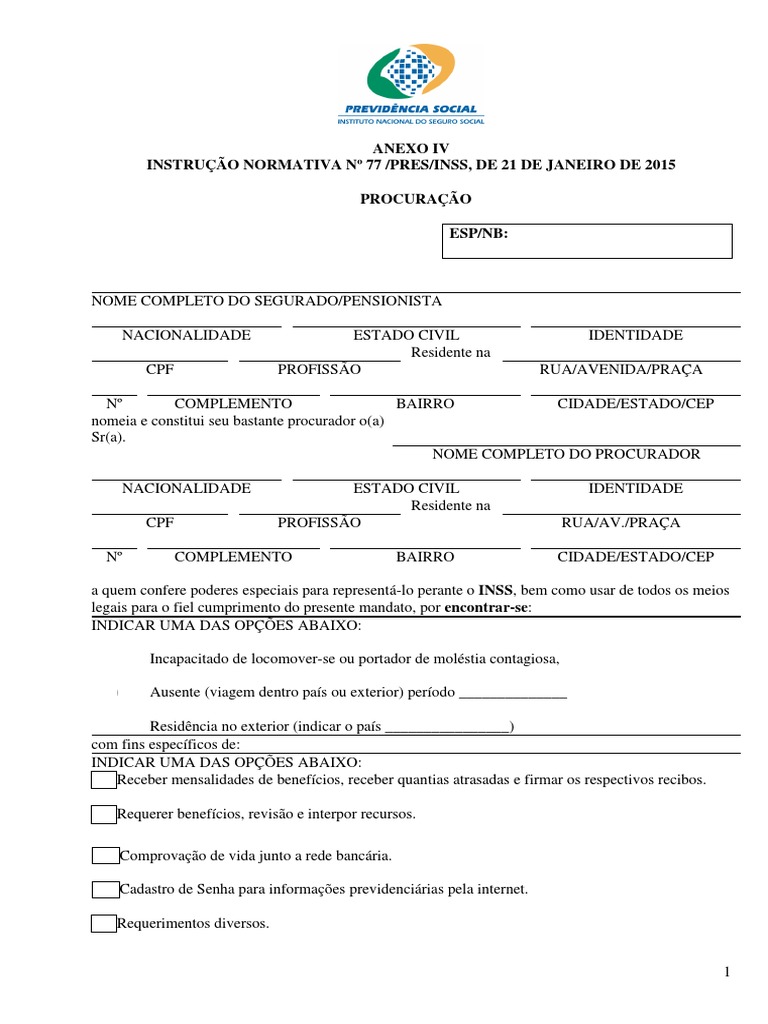 PREVIDÊNCIA SOCIAL
INSTITUTO NACIONAL DO SEGURO SOCIAL

ANEXO IV
INSTRUÇÃO NORMATIVA Nº 77 /PRES/INSS, DE 21 DE JANEIRO DE 2015

PROCURAÇÃO

ESP/NB:

NOME COMPLETO DO SEGURADO/PENSIONISTA

NACIONALIDADE ESTADO CIVIL IDENTIDADE

Residente na

CPF PROFISSÃO RUA/AVENIDA/PRAÇA

Nº COMPLEMENTO BAIRRO CIDADE/ESTADO/CEP

nomeia e constitui seu bastante procurador o(a) Sr(a).

NOME COMPLETO DO PROCURADOR

NACIONALIDADE ESTADO CIVIL IDENTIDADE

Residente na

CPF PROFISSÃO RUA/AV./PRAÇA

Nº COMPLEMENTO BAIRRO CIDADE/ESTADO/CEP

a quem confere poderes especiais para representá-lo perante o **INSS**, bem como usar de todos os meios legais para o fiel cumprimento do presente mandato, por **encontrar-se**:

INDICAR UMA DAS OPÇÕES ABAIXO:

Incapacitado de locomover-se ou portador de moléstia contagiosa,

Ausente (viagem dentro país ou exterior) período ______________

Residência no exterior (indicar o país ________________)

com fins específicos de:

INDICAR UMA DAS OPÇÕES ABAIXO:

Receber mensalidades de benefícios, receber quantias atrasadas e firmar os respectivos recibos.

Requerer benefícios, revisão e interpor recursos.

Comprovação de vida junto a rede bancária.

Cadastro de Senha para informações previdenciárias pela internet.

Requerimentos diversos.

1